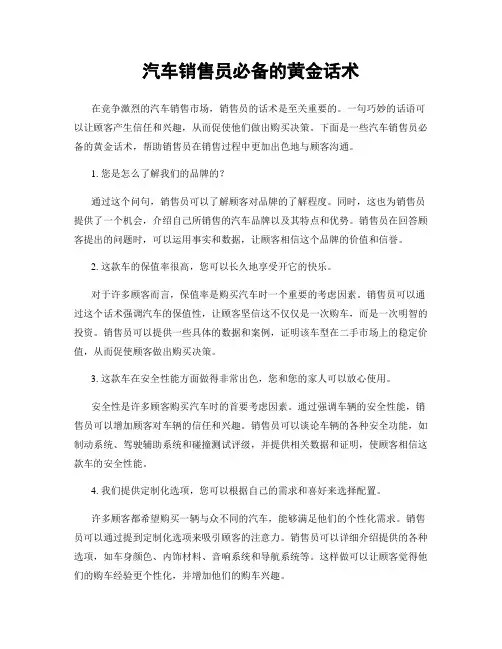 汽车销售员必备的黄金话术

在竞争激烈的汽车销售市场，销售员的话术是至关重要的。一句巧妙的话语可以让顾客产生信任和兴趣，从而促使他们做出购买决策。下面是一些汽车销售员必备的黄金话术，帮助销售员在销售过程中更加出色地与顾客沟通。

1. 您是怎么了解我们的品牌的？

通过这个问句，销售员可以了解顾客对品牌的了解程度。同时，这也为销售员提供了一个机会，介绍自己所销售的汽车品牌以及其特点和优势。销售员在回答顾客提出的问题时，可以运用事实和数据，让顾客相信这个品牌的价值和信誉。

2. 这款车的保值率很高，您可以长久地享受开它的快乐。

对于许多顾客而言，保值率是购买汽车时一个重要的考虑因素。销售员可以通过这个话术强调汽车的保值性，让顾客坚信这不仅仅是一次购车，而是一次明智的投资。销售员可以提供一些具体的数据和案例，证明该车型在二手市场上的稳定价值，从而促使顾客做出购买决策。

3. 这款车在安全性能方面做得非常出色，您和您的家人可以放心使用。

安全性是许多顾客购买汽车时的首要考虑因素。通过强调车辆的安全性能，销售员可以增加顾客对车辆的信任和兴趣。销售员可以谈论车辆的各种安全功能，如制动系统、驾驶辅助系统和碰撞测试评级，并提供相关数据和证明，使顾客相信这款车的安全性能。

4. 我们提供定制化选项，您可以根据自己的需求和喜好来选择配置。

许多顾客都希望购买一辆与众不同的汽车，能够满足他们的个性化需求。销售员可以通过提到定制化选项来吸引顾客的注意力。销售员可以详细介绍提供的各种选项，如车身颜色、内饰材料、音响系统和导航系统等。这样做可以让顾客觉得他们的购车经验更个性化，并增加他们的购车兴趣。